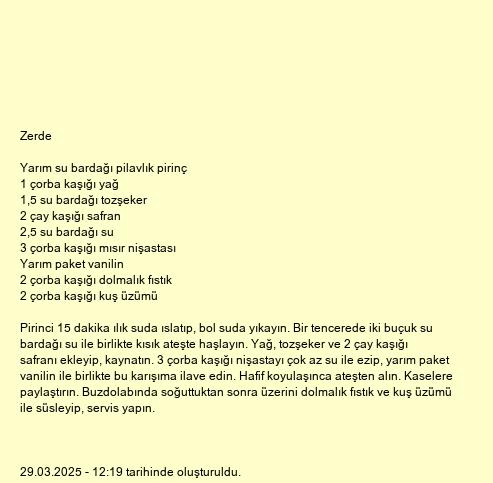 Zerde

Yarım su bardağı pilavlık pirinç
1 çorba kaşığı yağ
1,5 su bardağı tozşeker
2 çay kaşığı safran
2,5 su bardağı su
3 çorba kaşığı mısır nişastası
Yarım paket vanilin
2 çorba kaşığı dolmalık fıstık
2 çorba kaşığı kuş üzümü

Pirinci 15 dakika ılık suda ıslatıp, bol suda yıkayın. Bir tencerede iki buçuk su bardağı su ile birlikte kısık ateşte haşlayın. Yağ, tozşeker ve 2 çay kaşığı safranı ekleyip, kaynatın. 3 çorba kaşığı nişastayı çok az su ile ezip, yarım paket vanilin ile birlikte bu karışıma ilave edin. Hafif koyulaşınca ateşten alın. Kaselere paylaştırın. Buzdolabında soğuttuktan sonra üzerini dolmalık fıstık ve kuş üzümü ile süsleyip, servis yapın.

29.03.2025 - 12:19 tarihinde oluşturuldu.